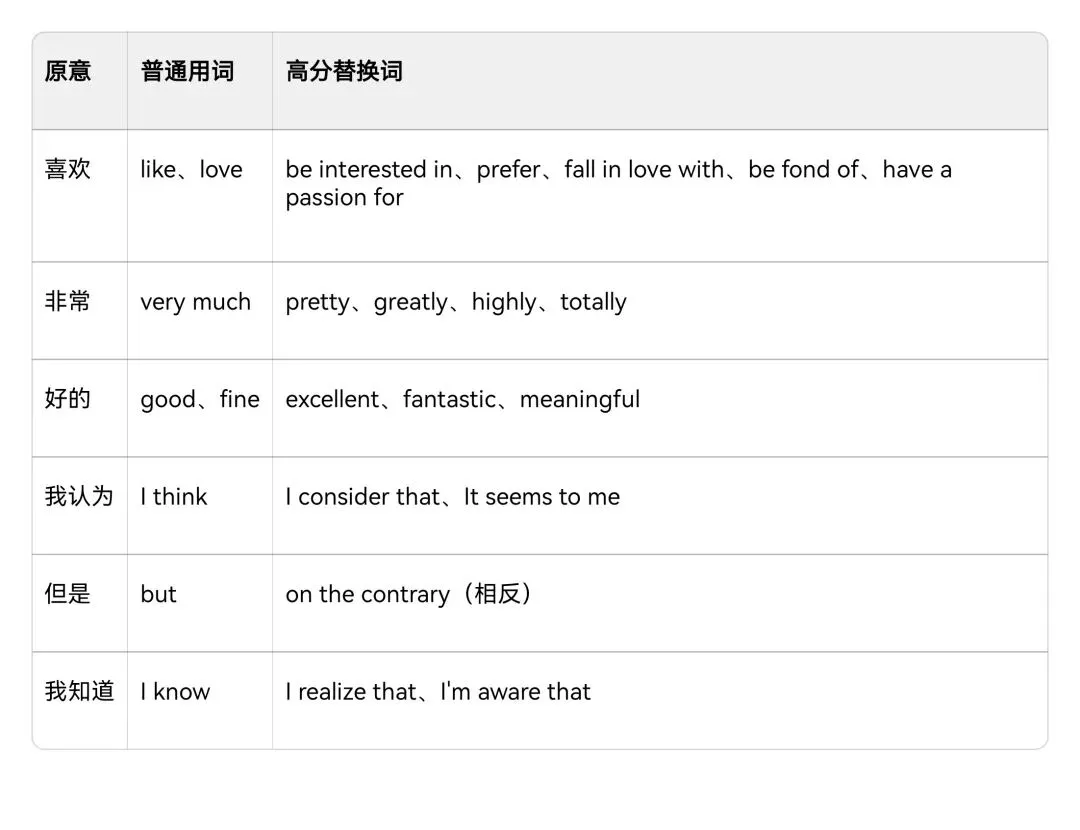 | 原意 | 普通用词 | 高分替换词 |
|---|---|---|
| 喜欢 | like、love | be interested in、prefer、fall in love with、be fond of、have a passion for |
| 非常 | very much | pretty、greatly、highly、totally |
| 好的 | good、fine | excellent、fantastic、meaningful |
| 我认为 | I think | I consider that、It seems to me |
| 但是 | but | on the contrary（相反） |
| 我知道 | I know | I realize that、I'm aware that |